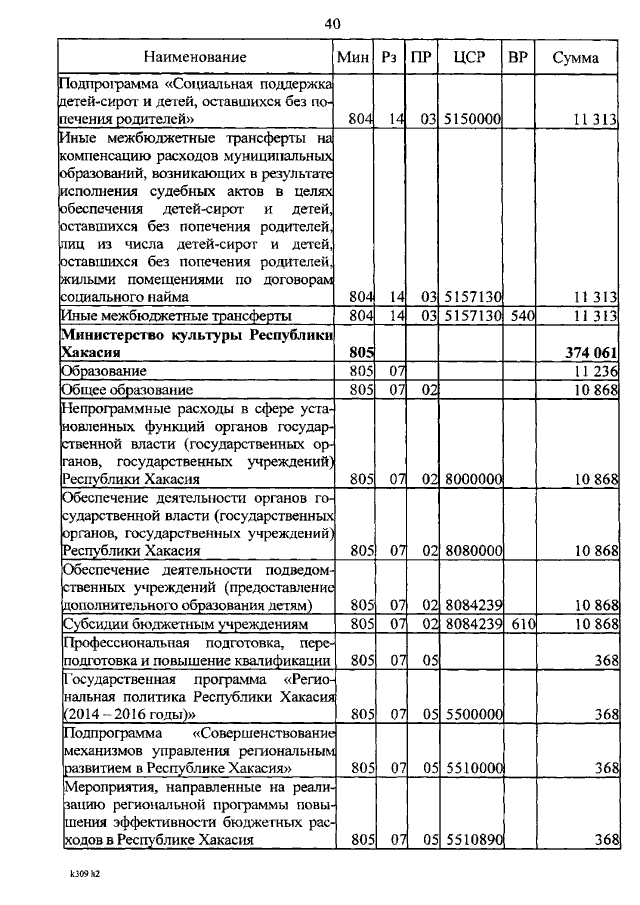 40

| Наименование | Мин | Рз | ПР | ЦСР | ВР | Сумма |
|---|---|---|---|---|---|---|
| Подпрограмма «Социальная поддержка детей-сирот и детей, оставшихся без попечения родителей» | 804 | 14 | 03 | 5150000 | | 11 313 |
| Иные межбюджетные трансферты на компенсацию расходов муниципальных образований, возникающих в результате исполнения судебных актов в целях обеспечения детей-сирот и детей, оставшихся без попечения родителей, лиц из числа детей-сирот и детей, оставшихся без попечения родителей, жилыми помещениями по договорам социального найма | 804 | 14 | 03 | 5157130 | | 11 313 |
| Иные межбюджетные трансферты | 804 | 14 | 03 | 5157130 | 540 | 11 313 |
| **Министерство культуры Республики Хакасия** | **805** | | | | | **374 061** |
| Образование | 805 | 07 | | | | 11 236 |
| Общее образование | 805 | 07 | 02 | | | 10 868 |
| Непрограммные расходы в сфере установленных функций органов государственной власти (государственных органов, государственных учреждений) Республики Хакасия | 805 | 07 | 02 | 8000000 | | 10 868 |
| Обеспечение деятельности органов государственной власти (государственных органов, государственных учреждений) Республики Хакасия | 805 | 07 | 02 | 8080000 | | 10 868 |
| Обеспечение деятельности подведомственных учреждений (предоставление дополнительного образования детям) | 805 | 07 | 02 | 8084239 | | 10 868 |
| Субсидии бюджетным учреждениям | 805 | 07 | 02 | 8084239 | 610 | 10 868 |
| Профессиональная подготовка, переподготовка и повышение квалификации | 805 | 07 | 05 | | | 368 |
| Государственная программа «Региональная политика Республики Хакасия (2014 – 2016 годы)» | 805 | 07 | 05 | 5500000 | | 368 |
| Подпрограмма «Совершенствование механизмов управления региональным развитием в Республике Хакасия» | 805 | 07 | 05 | 5510000 | | 368 |
| Мероприятия, направленные на реализацию региональной программы повышения эффективности бюджетных расходов в Республике Хакасия | 805 | 07 | 05 | 5510890 | | 368 |

k309 h2